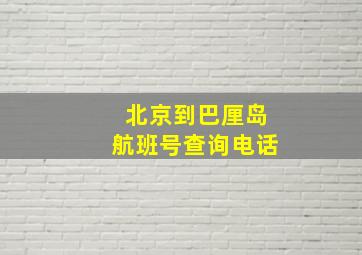 北京到巴厘岛
航班号查询电话